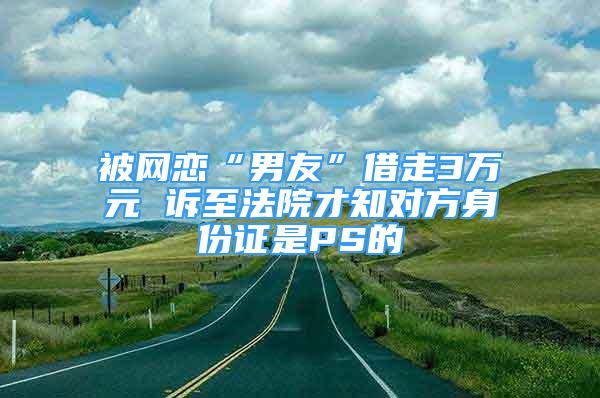 被网恋“男友”借走3万元 诉至法院才知对方身份证是PS的